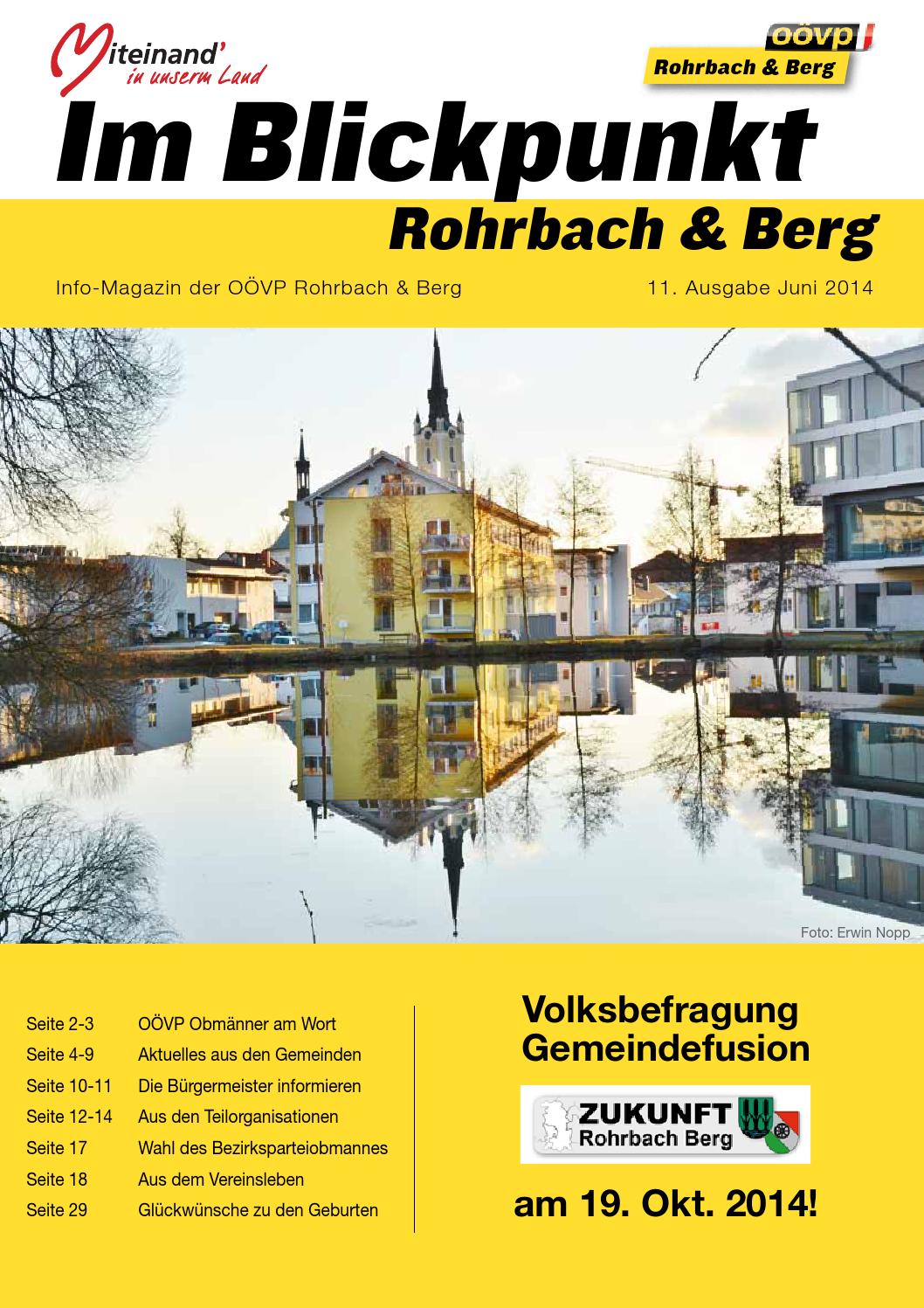 Miteinand'
in unserm Land

oövp
Rohrbach & Berg

Im Blickpunkt
Rohrbach & Berg

Info-Magazin der OÖVP Rohrbach & Berg

11. Ausgabe Juni 2014

Foto: Erwin Nopp

| | |
|---|---|
| Seite 2-3 | OÖVP Obmänner am Wort |
| Seite 4-9 | Aktuelles aus den Gemeinden |
| Seite 10-11 | Die Bürgermeister informieren |
| Seite 12-14 | Aus den Teilorganisationen |
| Seite 17 | Wahl des Bezirksparteiobmannes |
| Seite 18 | Aus dem Vereinsleben |
| Seite 29 | Glückwünsche zu den Geburten |

Volksbefragung
Gemeindefusion

ZUKUNFT
Rohrbach Berg

am 19. Okt. 2014!